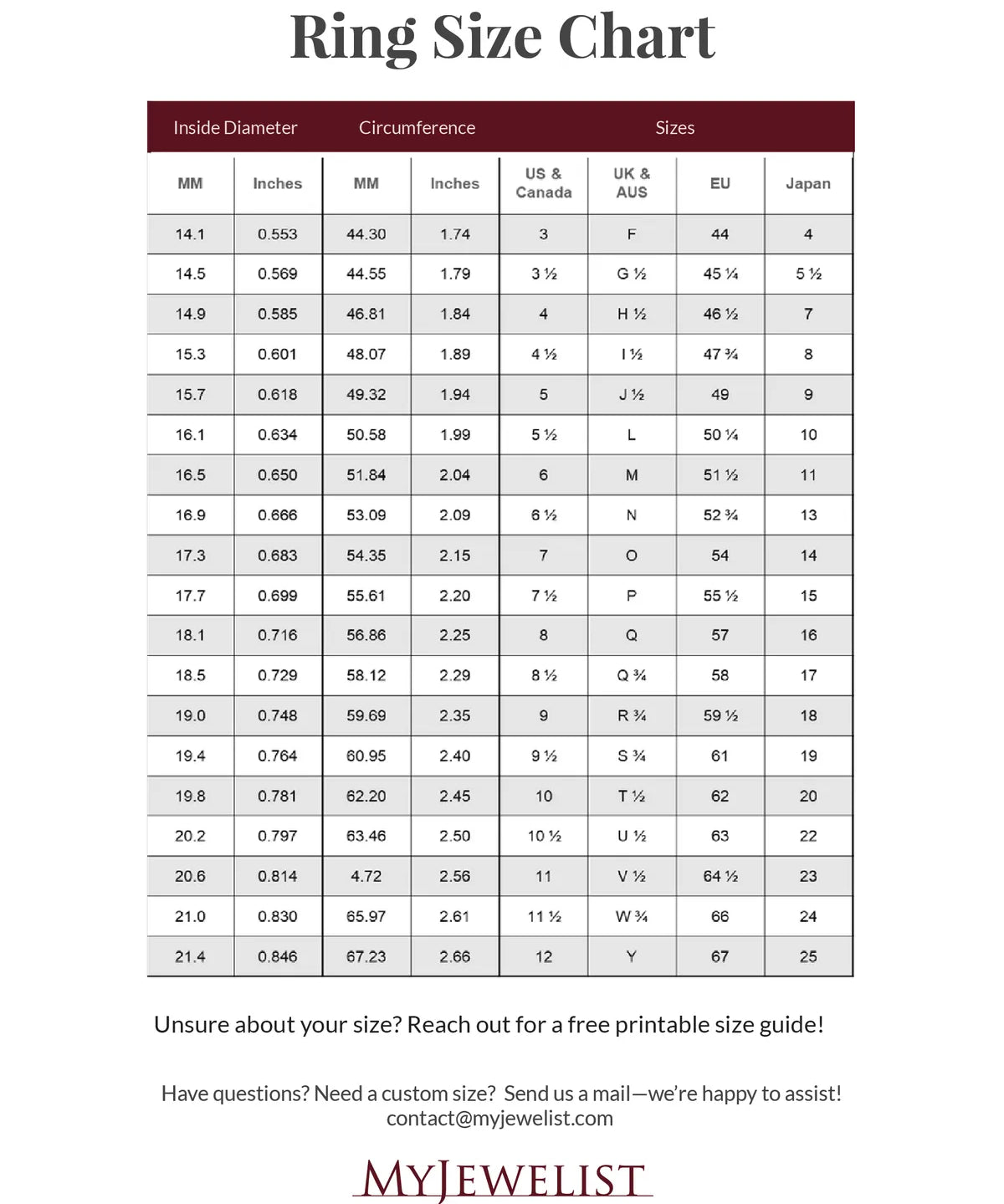 Ring Size Chart

| Inside Diameter | | Circumference | | Sizes | | | |
|---|---|---|---|---|---|---|---|
| MM | Inches | MM | Inches | US & Canada | UK & AUS | EU | Japan |
| 14.1 | 0.553 | 44.30 | 1.74 | 3 | F | 44 | 4 |
| 14.5 | 0.569 | 44.55 | 1.79 | 3 ½ | G ½ | 45 ¼ | 5 ½ |
| 14.9 | 0.585 | 46.81 | 1.84 | 4 | H ½ | 46 ½ | 7 |
| 15.3 | 0.601 | 48.07 | 1.89 | 4 ½ | I ½ | 47 ¾ | 8 |
| 15.7 | 0.618 | 49.32 | 1.94 | 5 | J ½ | 49 | 9 |
| 16.1 | 0.634 | 50.58 | 1.99 | 5 ½ | L | 50 ¼ | 10 |
| 16.5 | 0.650 | 51.84 | 2.04 | 6 | M | 51 ½ | 11 |
| 16.9 | 0.666 | 53.09 | 2.09 | 6 ½ | N | 52 ¾ | 13 |
| 17.3 | 0.683 | 54.35 | 2.15 | 7 | O | 54 | 14 |
| 17.7 | 0.699 | 55.61 | 2.20 | 7 ½ | P | 55 ½ | 15 |
| 18.1 | 0.716 | 56.86 | 2.25 | 8 | Q | 57 | 16 |
| 18.5 | 0.729 | 58.12 | 2.29 | 8 ½ | Q ¾ | 58 | 17 |
| 19.0 | 0.748 | 59.69 | 2.35 | 9 | R ¾ | 59 ½ | 18 |
| 19.4 | 0.764 | 60.95 | 2.40 | 9 ½ | S ¾ | 61 | 19 |
| 19.8 | 0.781 | 62.20 | 2.45 | 10 | T ½ | 62 | 20 |
| 20.2 | 0.797 | 63.46 | 2.50 | 10 ½ | U ½ | 63 | 22 |
| 20.6 | 0.814 | 4.72 | 2.56 | 11 | V ½ | 64 ½ | 23 |
| 21.0 | 0.830 | 65.97 | 2.61 | 11 ½ | W ¾ | 66 | 24 |
| 21.4 | 0.846 | 67.23 | 2.66 | 12 | Y | 67 | 25 |

Unsure about your size? Reach out for a free printable size guide!

Have questions? Need a custom size? Send us a mail—we're happy to assist!
contact@myjewelist.com

MYJEWELIST